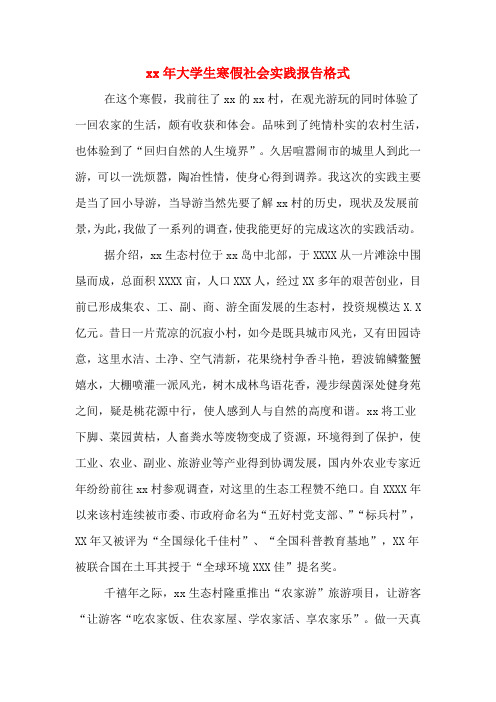 xx 年大学生寒假社会实践报告格式

在这个寒假，我前往了 xx 的 xx 村，在观光游玩的同时体验了一回农家的生活，颇有收获和体会。品味到了纯情朴实的农村生活，也体验到了“回归自然的人生境界”。久居喧嚣闹市的城里人到此一游，可以一洗烦嚣，陶冶性情，使身心得到调养。我这次的实践主要是当了回小导游，当导游当然先要了解 xx 村的历史，现状及发展前景，为此，我做了一系列的调查，使我能更好的完成这次的实践活动。

据介绍，xx 生态村位于 xx 岛中北部，于 XXXX 从一片滩涂中围垦而成，总面积 XXXX 亩，人口 XXX 人，经过 XX 多年的艰苦创业，目前已形成集农、工、副、商、游全面发展的生态村，投资规模达 X.X 亿元。昔日一片荒凉的沉寂小村，如今是既具城市风光，又有田园诗意，这里水洁、土净、空气清新，花果绕村争香斗艳，碧波锦鳞鳖蟹嬉水，大棚喷灌一派风光，树木成林鸟语花香，漫步绿茵深处健身苑之间，疑是桃花源中行，使人感到人与自然的高度和谐。xx 将工业下脚、菜园黄枯，人畜粪水等废物变成了资源，环境得到了保护，使工业、农业、副业、旅游业等产业得到协调发展，国内外农业专家近年纷纷前往 xx 村参观调查，对这里的生态工程赞不绝口。自 XXXX 年以来该村连续被市委、市政府命名为“五好村党支部、”“标兵村”，XX 年又被评为“全国绿化千佳村”、“全国科普教育基地”，XX 年被联合国在土耳其授于“全球环境 XXX 佳”提名奖。

千禧年之际，xx 生态村隆重推出“农家游”旅游项目，让游客“让游客“吃农家饭、住农家屋、学农家活、享农家乐”。做一天真